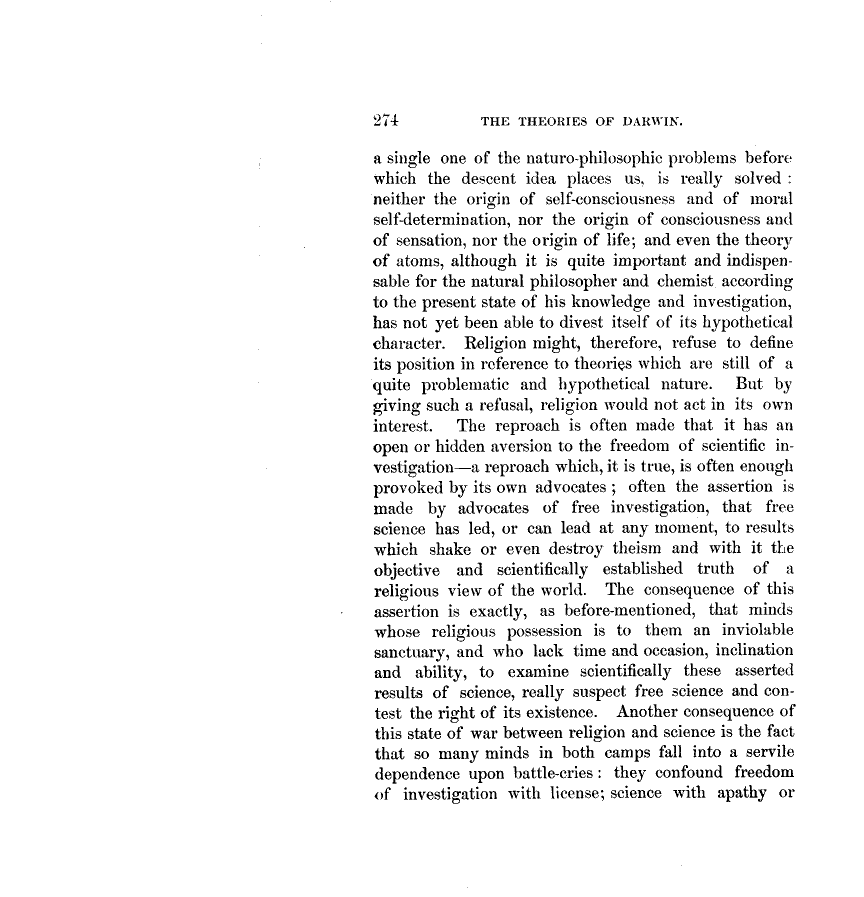 274 THE THEORIES OF DARWIN.

a single one of the naturo-philosophic problems before which the descent idea places us, is really solved: neither the origin of self-consciousness and of moral self-determination, nor the origin of consciousness and of sensation, nor the origin of life; and even the theory of atoms, although it is quite important and indispensable for the natural philosopher and chemist according to the present state of his knowledge and investigation, has not yet been able to divest itself of its hypothetical character. Religion might, therefore, refuse to define its position in reference to theories which are still of a quite problematic and hypothetical nature. But by giving such a refusal, religion would not act in its own interest. The reproach is often made that it has an open or hidden aversion to the freedom of scientific investigation—a reproach which, it is true, is often enough provoked by its own advocates; often the assertion is made by advocates of free investigation, that free science has led, or can lead at any moment, to results which shake or even destroy theism and with it the objective and scientifically established truth of a religious view of the world. The consequence of this assertion is exactly, as before-mentioned, that minds whose religious possession is to them an inviolable sanctuary, and who lack time and occasion, inclination and ability, to examine scientifically these asserted results of science, really suspect free science and contest the right of its existence. Another consequence of this state of war between religion and science is the fact that so many minds in both camps fall into a servile dependence upon battle-cries: they confound freedom of investigation with license; science with apathy or